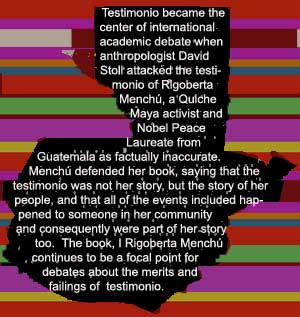 Testimonio became the center of international academic debate when anthropologist David Stoll attacked the testimonio of Rigoberta Menchú, a Quiche Maya activist and Nobel Peace Laureate from Guatemala as factually inaccurate. Menchú defended her book, saying that the testimonio was not her story, but the story of her people, and that all of the events included happened to someone in her community and consequently were part of her story too. The book, I Rigoberta Menchú continues to be a focal point for debates about the merits and failings of testimonio.